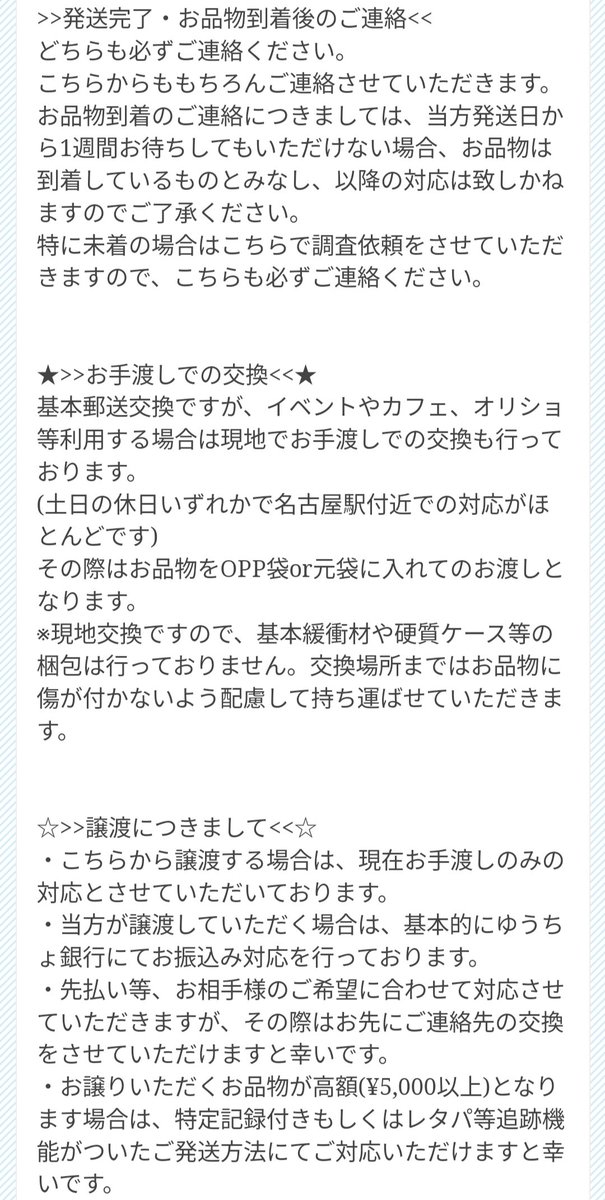 >>発送完了・お品物到着後のご連絡<<
どちらも必ずご連絡ください。
こちらからももちろんご連絡させていただきます。
お品物到着のご連絡につきましては、当方発送日から1週間お待ちしてもいただけない場合、お品物は到着しているものとみなし、以降の対応は致しかねますのでご了承ください。
特に未着の場合はこちらで調査依頼をさせていただきますので、こちらも必ずご連絡ください。

★>>お手渡しでの交換<<★
基本郵送交換ですが、イベントやカフェ、オリショ等利用する場合は現地でお手渡しでの交換も行っております。
(土日の休日いずれかで名古屋駅付近での対応がほとんどです)
その際はお品物をOPP袋or元袋に入れてのお渡しとなります。
※現地交換ですので、基本緩衝材や硬質ケース等の梱包は行っておりません。交換場所まではお品物に傷が付かないよう配慮して持ち運ばせていただきます。

☆>>譲渡につきまして<<☆
・こちらから譲渡する場合は、現在お手渡しのみの対応とさせていただいております。
・当方が譲渡していただく場合は、基本的にゆうちょ銀行にてお振込み対応を行っております。
・先払い等、お相手様のご希望に合わせて対応させていただきますが、その際はお先にご連絡先の交換をさせていただけますと幸いです。
・お譲りいただくお品物が高額(¥5,000以上)となります場合は、特定記録付きもしくはレタパ等追跡機能がついたご発送方法にてご対応いただけますと幸いです。